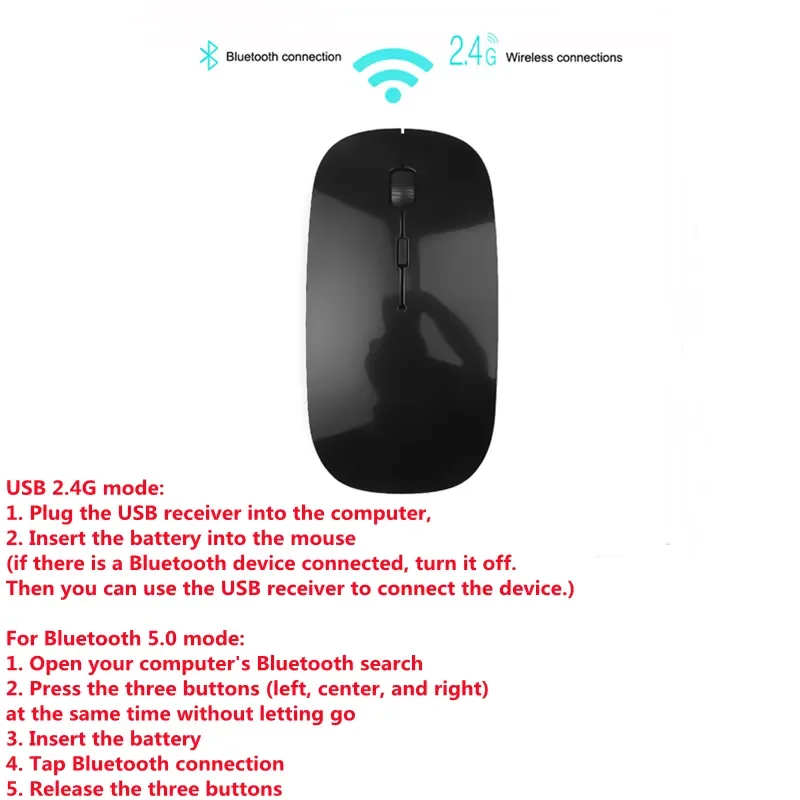 Bluetooth connection

2.4G Wireless connections

USB 2.4G mode:
1. Plug the USB receiver into the computer,
2. Insert the battery into the mouse
(if there is a Bluetooth device connected, turn it off. Then you can use the USB receiver to connect the device.)

For Bluetooth 5.0 mode:
1. Open your computer's Bluetooth search
2. Press the three buttons (left, center, and right) at the same time without letting go
3. Insert the battery
4. Tap Bluetooth connection
5. Release the three buttons